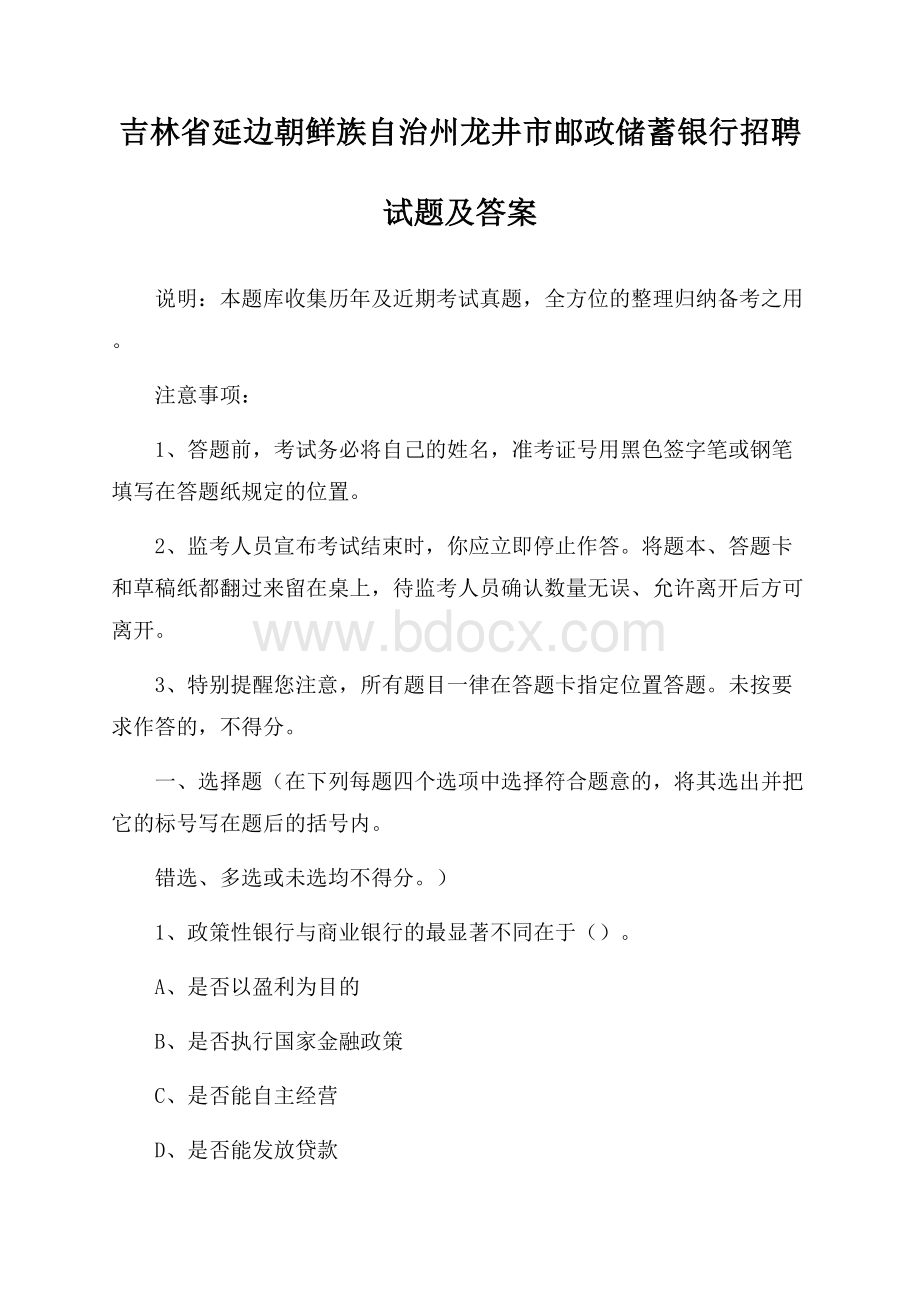 吉林省延边朝鲜族自治州龙井市邮政储蓄银行招聘试题及答案

说明：本题库收集历年及近期考试真题，全方位的整理归纳备考之用。

注意事项：

1、答题前，考试务必将自己的姓名，准考证号用黑色签字笔或钢笔填写在答题纸规定的位置。

2、监考人员宣布考试结束时，你应立即停止作答。将题本、答题卡和草稿纸都翻过来留在桌上，待监考人员确认数量无误、允许离开后方可离开。

www.bdocx.com

3、特别提醒您注意，所有题目一律在答题卡指定位置答题。未按要求作答的，不得分。

一、选择题（在下列每题四个选项中选择符合题意的，将其选出并把它的标号写在题后的括号内。

错选、多选或未选均不得分。）

1、政策性银行与商业银行的最显著不同在于（）。

A、是否以盈利为目的

B、是否执行国家金融政策

C、是否能自主经营

D、是否能发放贷款